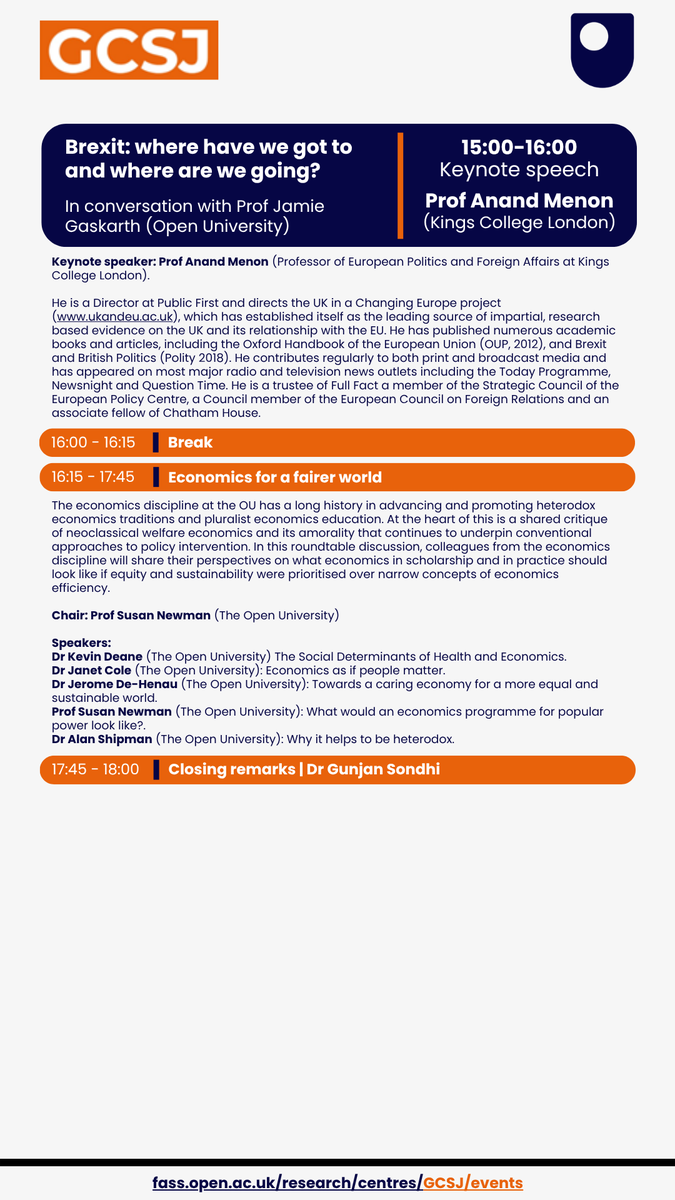 GCSJ

Brexit: where have we got to and where are we going?

In conversation with Prof Jamie Gaskarth (Open University)

15:00-16:00
Keynote speech
Prof Anand Menon
(Kings College London)

Keynote speaker: Prof Anand Menon (Professor of European Politics and Foreign Affairs at Kings College London).

He is a Director at Public First and directs the UK in a Changing Europe project (www.ukandeu.ac.uk), which has established itself as the leading source of impartial, research based evidence on the UK and its relationship with the EU. He has published numerous academic books and articles, including the Oxford Handbook of the European Union (OUP, 2012), and Brexit and British Politics (Polity 2018). He contributes regularly to both print and broadcast media and has appeared on most major radio and television news outlets including the Today Programme, Newsnight and Question Time. He is a trustee of Full Fact a member of the Strategic Council of the European Policy Centre, a Council member of the European Council on Foreign Relations and an associate fellow of Chatham House.

16:00 - 16:15 Break

16:15 - 17:45 Economics for a fairer world

The economics discipline at the OU has a long history in advancing and promoting heterodox economics traditions and pluralist economics education. At the heart of this is a shared critique of neoclassical welfare economics and its amorality that continues to underpin conventional approaches to policy intervention. In this roundtable discussion, colleagues from the economics discipline will share their perspectives on what economics in scholarship and in practice should look like if equity and sustainability were prioritised over narrow concepts of economics efficiency.

Chair: Prof Susan Newman (The Open University)

Speakers:
Dr Kevin Deane (The Open University) The Social Determinants of Health and Economics.
Dr Janet Cole (The Open University): Economics as if people matter.
Dr Jerome De-Henau (The Open University): Towards a caring economy for a more equal and sustainable world.
Prof Susan Newman (The Open University): What would an economics programme for popular power look like?.
Dr Alan Shipman (The Open University): Why it helps to be heterodox.

17:45 - 18:00 Closing remarks | Dr Gunjan Sondhi

fass.open.ac.uk/research/centres/GCSJ/events